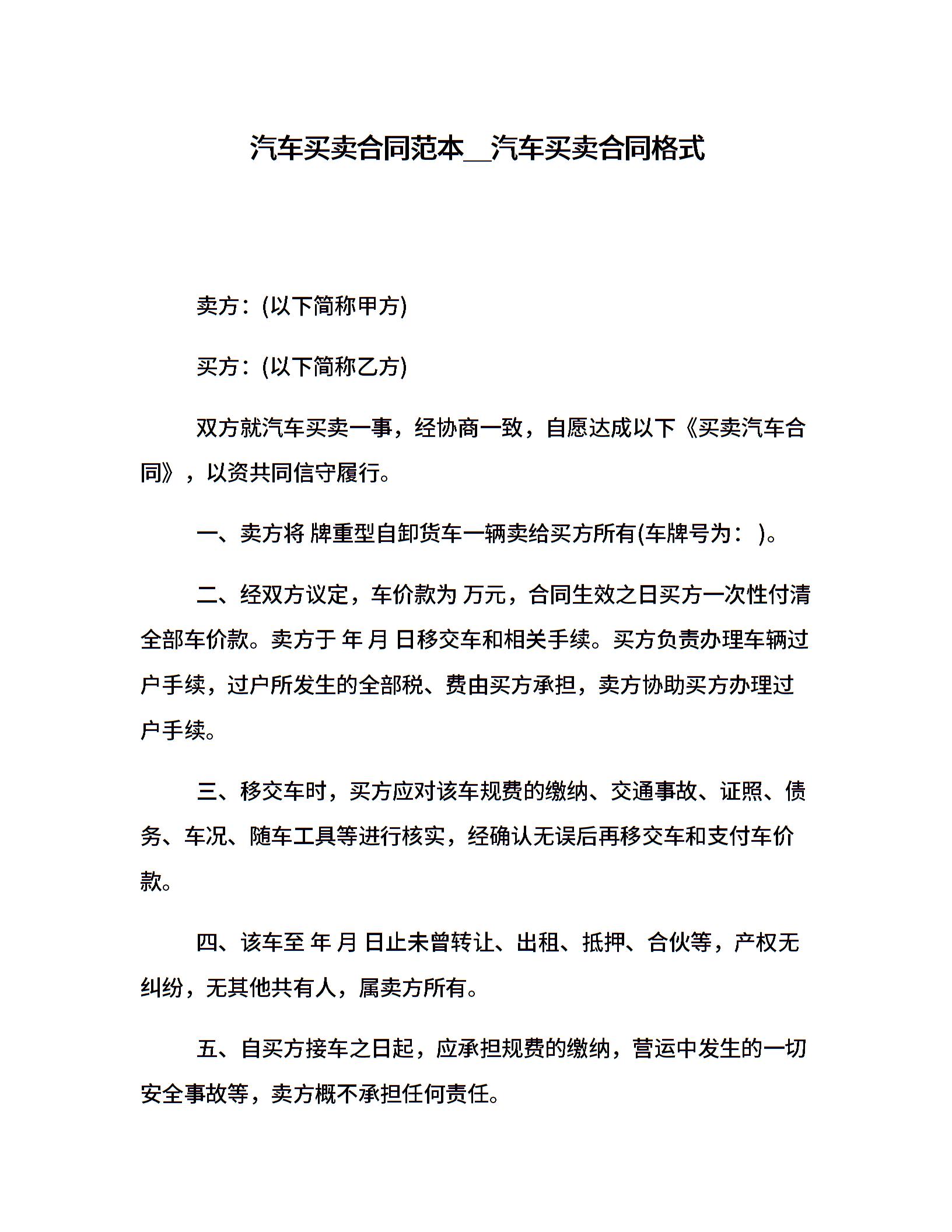 汽车买卖合同范本__汽车买卖合同格式

卖方：(以下简称甲方)

买方：(以下简称乙方)

双方就汽车买卖一事，经协商一致，自愿达成以下《买卖汽车合同》，以资共同信守履行。

一、卖方将 牌重型自卸货车一辆卖给买方所有(车牌号为： )。

二、经双方议定，车价款为 万元，合同生效之日买方一次性付清全部车价款。卖方于 年 月 日移交车和相关手续。买方负责办理车辆过户手续，过户所发生的全部税、费由买方承担，卖方协助买方办理过户手续。

三、移交车时，买方应对该车规费的缴纳、交通事故、证照、债务、车况、随车工具等进行核实，经确认无误后再移交车和支付车价款。

四、该车至 年 月 日止未曾转让、出租、抵押、合伙等，产权无纠纷，无其他共有人，属卖方所有。

五、自买方接车之日起，应承担规费的缴纳，营运中发生的一切安全事故等，卖方概不承担任何责任。